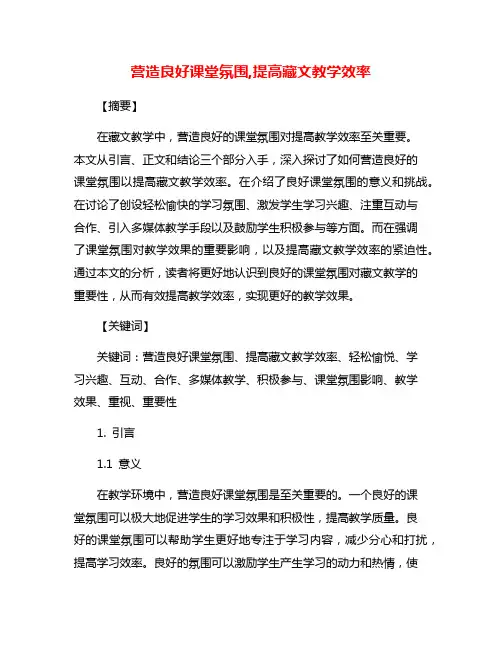 营造良好课堂氛围,提高藏文教学效率

【摘要】

在藏文教学中，营造良好的课堂氛围对提高教学效率至关重要。本文从引言、正文和结论三个部分入手，深入探讨了如何营造良好的课堂氛围以提高藏文教学效率。在介绍了良好课堂氛围的意义和挑战。在讨论了创设轻松愉快的学习氛围、激发学生学习兴趣、注重互动与合作、引入多媒体教学手段以及鼓励学生积极参与等方面。而在强调了课堂氛围对教学效果的重要影响，以及提高藏文教学效率的紧迫性。通过本文的分析，读者将更好地认识到良好的课堂氛围对藏文教学的重要性，从而有效提高教学效率，实现更好的教学效果。

【关键词】

关键词：营造良好课堂氛围、提高藏文教学效率、轻松愉悦、学习兴趣、互动、合作、多媒体教学、积极参与、课堂氛围影响、教学效果、重视、重要性

1. 引言

1.1 意义

在教学环境中，营造良好课堂氛围是至关重要的。一个良好的课堂氛围可以极大地促进学生的学习效果和积极性，提高教学质量。良好的课堂氛围可以帮助学生更好地专注于学习内容，减少分心和打扰，提高学习效率。良好的氛围可以激励学生产生学习的动力和热情，使